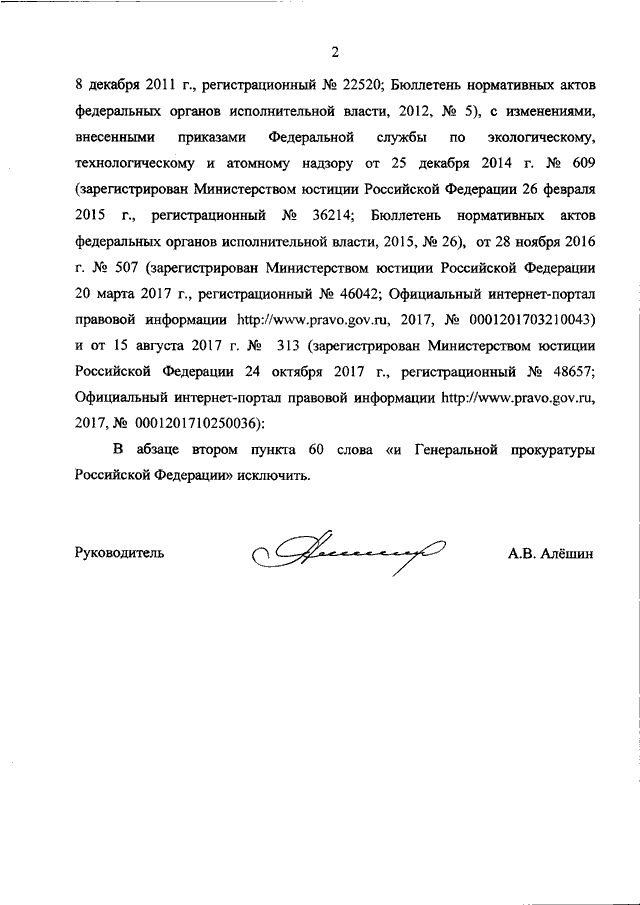 2

8 декабря 2011 г., регистрационный № 22520; Бюллетень нормативных актов федеральных органов исполнительной власти, 2012, № 5), с изменениями, внесенными приказами Федеральной службы по экологическому, технологическому и атомному надзору от 25 декабря 2014 г. № 609 (зарегистрирован Министерством юстиции Российской Федерации 26 февраля 2015 г., регистрационный № 36214; Бюллетень нормативных актов федеральных органов исполнительной власти, 2015, № 26), от 28 ноября 2016 г. № 507 (зарегистрирован Министерством юстиции Российской Федерации 20 марта 2017 г., регистрационный № 46042; Официальный интернет-портал правовой информации http://www.pravo.gov.ru, 2017, № 0001201703210043) и от 15 августа 2017 г. № 313 (зарегистрирован Министерством юстиции Российской Федерации 24 октября 2017 г., регистрационный № 48657; Официальный интернет-портал правовой информации http://www.pravo.gov.ru, 2017, № 0001201710250036):

В абзаце втором пункта 60 слова «и Генеральной прокуратуры Российской Федерации» исключить.

Руководитель

А.В. Алёшин